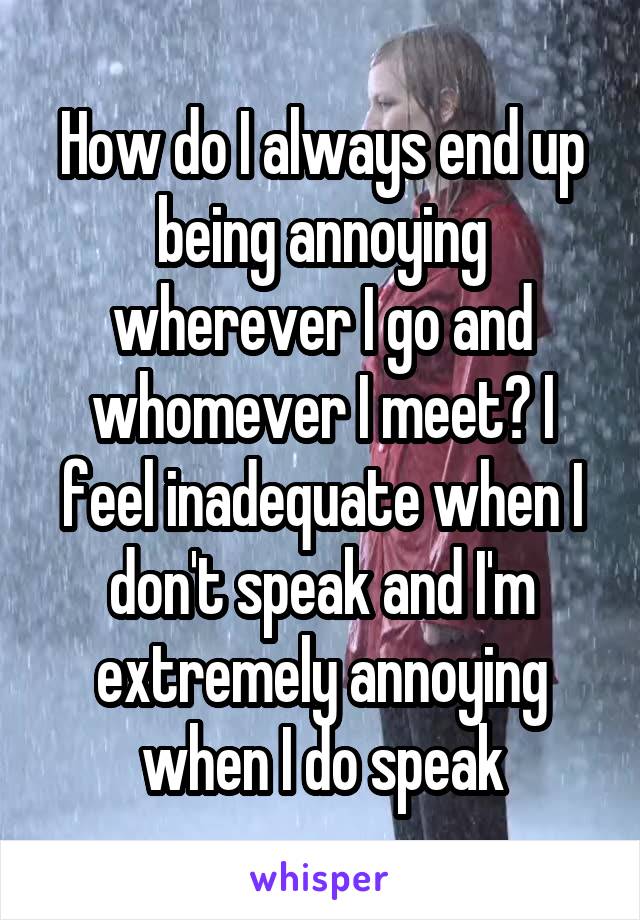 How do I always end up being annoying wherever I go and whomever I meet? I feel inadequate when I don't speak and I'm extremely annoying when I do speak

whisper